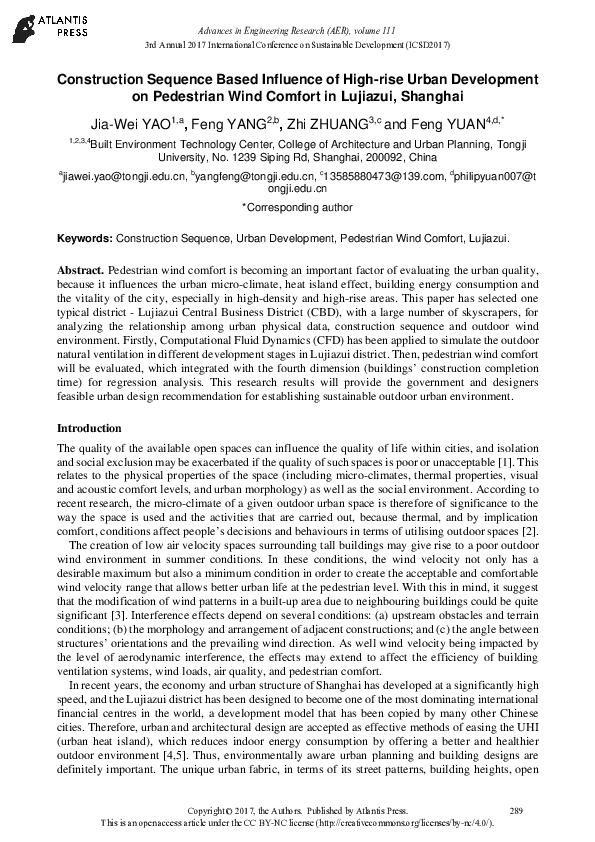 ATLANTIS PRESS

Advances in Engineering Research (AER), volume 111
3rd Annual 2017 International Conference on Sustainable Development (ICSD2017)

Construction Sequence Based Influence of High-rise Urban Development on Pedestrian Wind Comfort in Lujiazui, Shanghai

Jia-Wei YAO$^{1,a}$, Feng YANG$^{2,b}$, Zhi ZHUANG$^{3,c}$ and Feng YUAN$^{4,d,*}$

$^{1,2,3,4}$Built Environment Technology Center, College of Architecture and Urban Planning, Tongji University, No. 1239 Siping Rd, Shanghai, 200092, China

$^{a}$jiawei.yao@tongji.edu.cn, $^{b}$yangfeng@tongji.edu.cn, $^{c}$13585880473@139.com, $^{d}$philipyuan007@tongji.edu.cn

*Corresponding author

Keywords: Construction Sequence, Urban Development, Pedestrian Wind Comfort, Lujiazui.

Abstract. Pedestrian wind comfort is becoming an important factor of evaluating the urban quality, because it influences the urban micro-climate, heat island effect, building energy consumption and the vitality of the city, especially in high-density and high-rise areas. This paper has selected one typical district - Lujiazui Central Business District (CBD), with a large number of skyscrapers, for analyzing the relationship among urban physical data, construction sequence and outdoor wind environment. Firstly, Computational Fluid Dynamics (CFD) has been applied to simulate the outdoor natural ventilation in different development stages in Lujiazui district. Then, pedestrian wind comfort will be evaluated, which integrated with the fourth dimension (buildings' construction completion time) for regression analysis. This research results will provide the government and designers feasible urban design recommendation for establishing sustainable outdoor urban environment.

Introduction

The quality of the available open spaces can influence the quality of life within cities, and isolation and social exclusion may be exacerbated if the quality of such spaces is poor or unacceptable [1]. This relates to the physical properties of the space (including micro-climates, thermal properties, visual and acoustic comfort levels, and urban morphology) as well as the social environment. According to recent research, the micro-climate of a given outdoor urban space is therefore of significance to the way the space is used and the activities that are carried out, because thermal, and by implication comfort, conditions affect people's decisions and behaviours in terms of utilising outdoor spaces [2].

The creation of low air velocity spaces surrounding tall buildings may give rise to a poor outdoor wind environment in summer conditions. In these conditions, the wind velocity not only has a desirable maximum but also a minimum condition in order to create the acceptable and comfortable wind velocity range that allows better urban life at the pedestrian level. With this in mind, it suggest that the modification of wind patterns in a built-up area due to neighbouring buildings could be quite significant [3]. Interference effects depend on several conditions: (a) upstream obstacles and terrain conditions; (b) the morphology and arrangement of adjacent constructions; and (c) the angle between structures' orientations and the prevailing wind direction. As well wind velocity being impacted by the level of aerodynamic interference, the effects may extend to affect the efficiency of building ventilation systems, wind loads, air quality, and pedestrian comfort.

In recent years, the economy and urban structure of Shanghai has developed at a significantly high speed, and the Lujiazui district has been designed to become one of the most dominating international financial centres in the world, a development model that has been copied by many other Chinese cities. Therefore, urban and architectural design are accepted as effective methods of easing the UHI (urban heat island), which reduces indoor energy consumption by offering a better and healthier outdoor environment [4,5]. Thus, environmentally aware urban planning and building designs are definitely important. The unique urban fabric, in terms of its street patterns, building heights, open

Copyright © 2017, the Authors. Published by Atlantis Press.
This is an open access article under the CC BY-NC license (http://creativecommons.org/licenses/by-nc/4.0/).

289